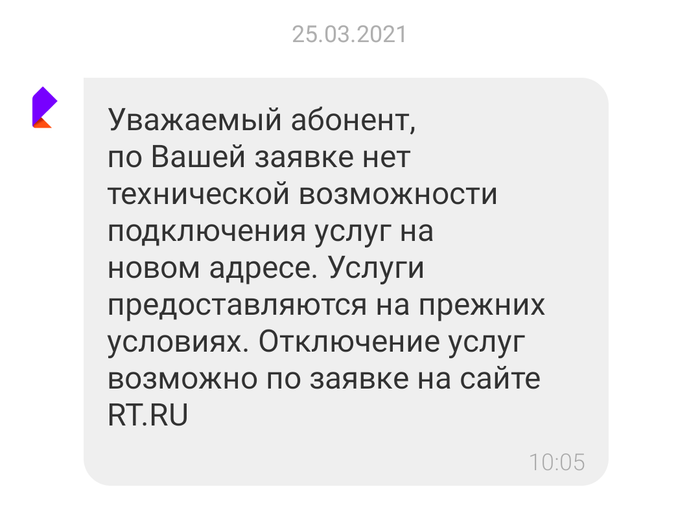 25.03.2021

Уважаемый абонент,
по Вашей заявке нет технической возможности подключения услуг на новом адресе. Услуги предоставляются на прежних условиях. Отключение услуг возможно по заявке на сайте RT.RU

10:05